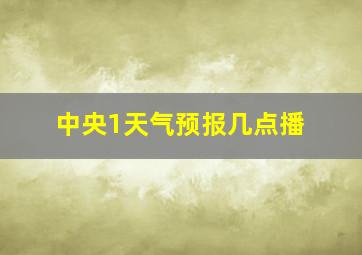 中央1天气预报几点播